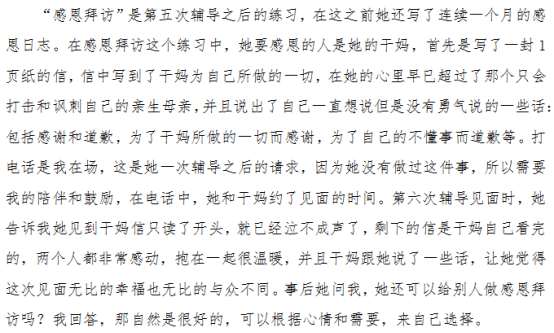 “感恩拜访”是第五次辅导之后的练习，在这之前她还写了连续一个月的感恩日志。在感恩拜访这个练习中，她要感恩的人是她的干妈，首先是写了一封1页纸的信，信中写到了干妈为自己所做的一切，在她的心里早已超过了那个只会打击和讽刺自己的亲生母亲，并且说出了自己一直想说但是没有勇气说的一些话：包括感谢和道歉，为了干妈所做的一切而感谢，为了自己的不懂事而道歉等。打电话是我在场，这是她一次辅导之后的请求，因为她没有做过这件事，所以需要我的陪伴和鼓励，在电话中，她和干妈约了见面的时间。第六次辅导见面时，她告诉我她见到干妈信只读了开头，就已经泣不成声了，剩下的信是干妈自己看完的，两个人都非常感动，抱在一起很温暖，并且干妈跟她说了一些话，让她觉得这次见面无比的幸福也无比的与众不同。事后她问我，她还可以给别人做感恩拜访吗？我回答，那自然是很好的，可以根据心情和需要，来自己选择。